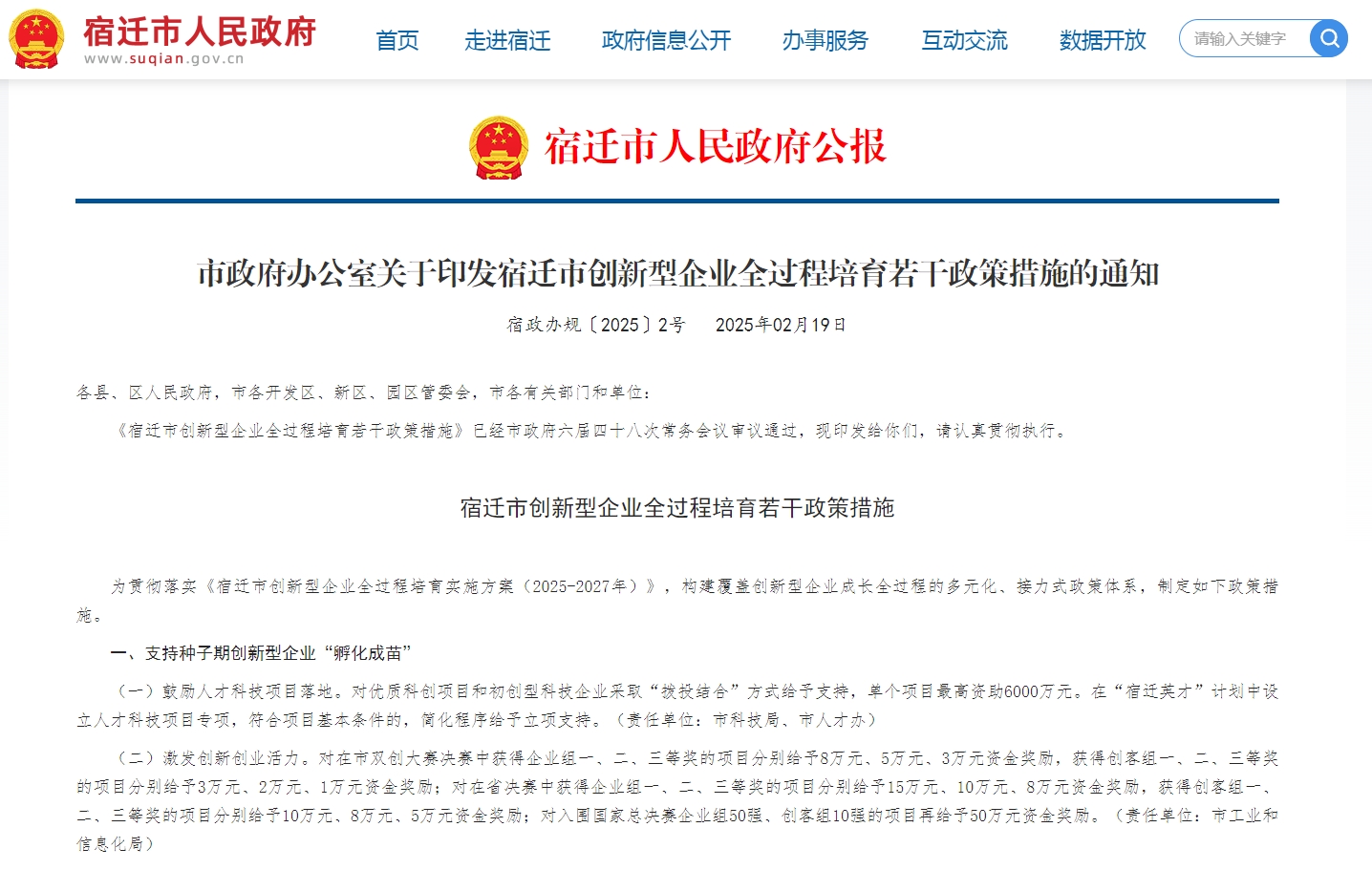 宿迁市人民政府
www.suqian.gov.cn

首页　走进宿迁　政府信息公开　办事服务　互动交流　数据开放　请输入关键字

宿迁市人民政府公报

市政府办公室关于印发宿迁市创新型企业全过程培育若干政策措施的通知

宿政办规〔2025〕2号　2025年02月19日

各县、区人民政府，市各开发区、新区、园区管委会，市各有关部门和单位：

《宿迁市创新型企业全过程培育若干政策措施》已经市政府六届四十八次常务会议审议通过，现印发给你们，请认真贯彻执行。

宿迁市创新型企业全过程培育若干政策措施

为贯彻落实《宿迁市创新型企业全过程培育实施方案（2025-2027年）》，构建覆盖创新型企业成长全过程的多元化、接力式政策体系，制定如下政策措施。

一、支持种子期创新型企业“孵化成苗”

（一）鼓励人才科技项目落地。对优质科创项目和初创型科技企业采取“拨投结合”方式给予支持，单个项目最高资助6000万元。在“宿迁英才”计划中设立人才科技项目专项，符合项目基本条件的，简化程序给予立项支持。（责任单位：市科技局、市人才办）

（二）激发创新创业活力。对在市双创大赛决赛中获得企业组一、二、三等奖的项目分别给予8万元、5万元、3万元资金奖励，获得创客组一、二、三等奖的项目分别给予3万元、2万元、1万元资金奖励；对在省决赛中获得企业组一、二、三等奖的项目分别给予15万元、10万元、8万元资金奖励，获得创客组一、二、三等奖的项目分别给予10万元、8万元、5万元资金奖励；对入围国家总决赛企业组50强、创客组10强的项目再给予50万元资金奖励。（责任单位：市工业和信息化局）